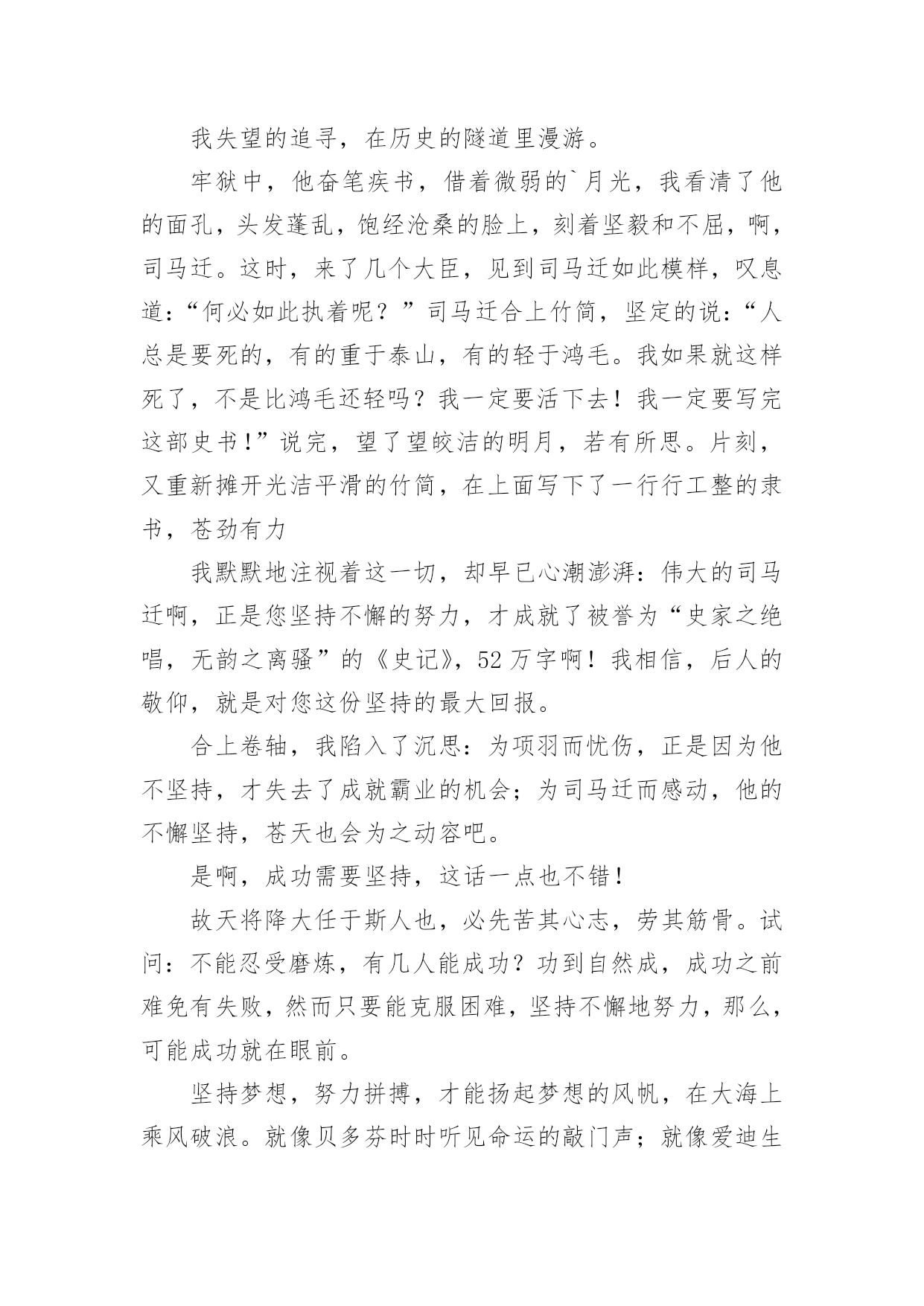 我失望的追寻，在历史的隧道里漫游。

牢狱中，他奋笔疾书，借着微弱的`月光，我看清了他的面孔，头发蓬乱，饱经沧桑的脸上，刻着坚毅和不屈，啊，司马迁。这时，来了几个大臣，见到司马迁如此模样，叹息道：“何必如此执着呢？”司马迁合上竹简，坚定的说：“人总是要死的，有的重于泰山，有的轻于鸿毛。我如果就这样死了，不是比鸿毛还轻吗？我一定要活下去！我一定要写完这部史书！”说完，望了望皎洁的明月，若有所思。片刻，又重新摊开光洁平滑的竹简，在上面写下了一行行工整的隶书，苍劲有力

我默默地注视着这一切，却早已心潮澎湃：伟大的司马迁啊，正是您坚持不懈的努力，才成就了被誉为“史家之绝唱，无韵之离骚”的《史记》，52万字啊！我相信，后人的敬仰，就是对您这份坚持的最大回报。

合上卷轴，我陷入了沉思：为项羽而忧伤，正是因为他不坚持，才失去了成就霸业的机会；为司马迁而感动，他的不懈坚持，苍天也会为之动容吧。

是啊，成功需要坚持，这话一点也不错！

故天将降大任于斯人也，必先苦其心志，劳其筋骨。试问：不能忍受磨炼，有几人能成功？功到自然成，成功之前难免有失败，然而只要能克服困难，坚持不懈地努力，那么，可能成功就在眼前。

坚持梦想，努力拼搏，才能扬起梦想的风帆，在大海上乘风破浪。就像贝多芬时时听见命运的敲门声；就像爱迪生